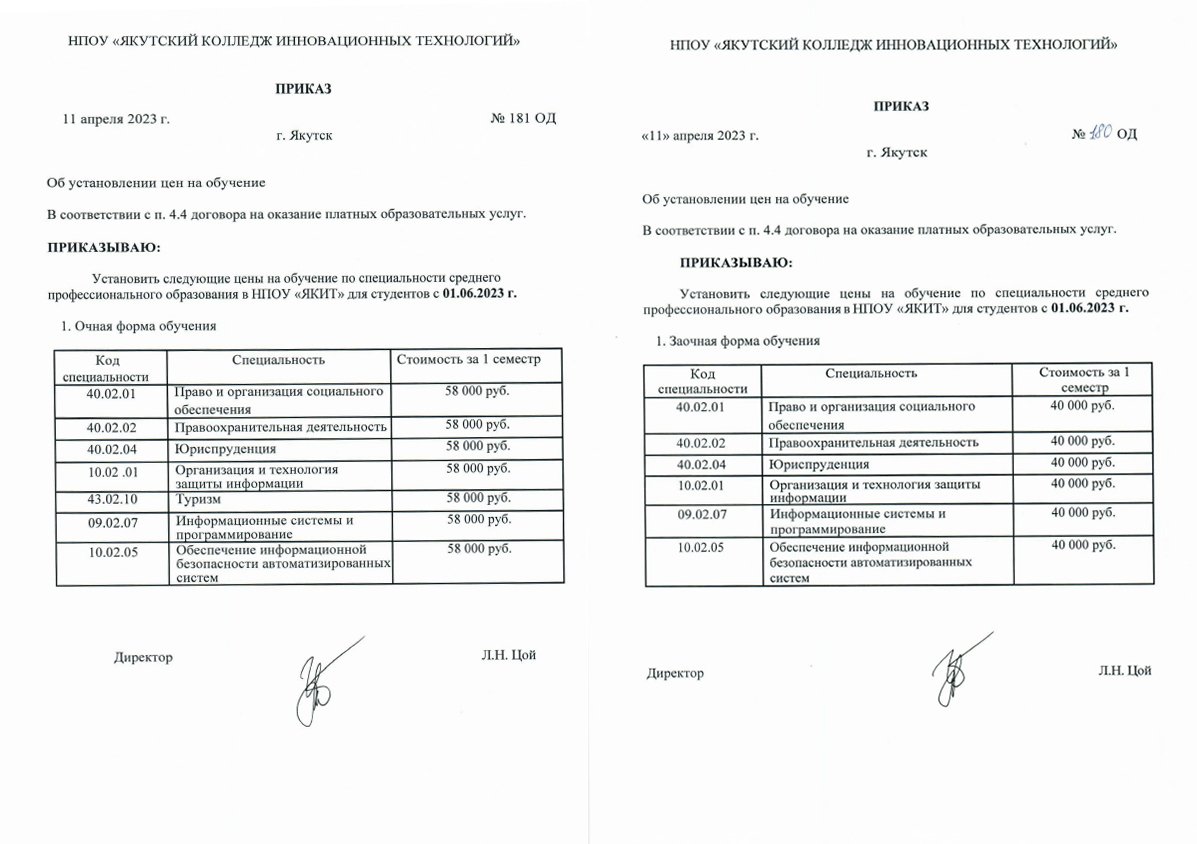 НПОУ «ЯКУТСКИЙ КОЛЛЕДЖ ИННОВАЦИОННЫХ ТЕХНОЛОГИЙ»

ПРИКАЗ

11 апреля 2023 г. № 181 ОД

г. Якутск

Об установлении цен на обучение

В соответствии с п. 4.4 договора на оказание платных образовательных услуг.

ПРИКАЗЫВАЮ:

Установить следующие цены на обучение по специальности среднего профессионального образования в НПОУ «ЯКИТ» для студентов с 01.06.2023 г.

1. Очная форма обучения

| Код специальности | Специальность | Стоимость за 1 семестр |
|---|---|---|
| 40.02.01 | Право и организация социального обеспечения | 58 000 руб. |
| 40.02.02 | Правоохранительная деятельность | 58 000 руб. |
| 40.02.04 | Юриспруденция | 58 000 руб. |
| 10.02 .01 | Организация и технология защиты информации | 58 000 руб. |
| 43.02.10 | Туризм | 58 000 руб. |
| 09.02.07 | Информационные системы и программирование | 58 000 руб. |
| 10.02.05 | Обеспечение информационной безопасности автоматизированных систем | 58 000 руб. |

Директор Л.Н. Цой

НПОУ «ЯКУТСКИЙ КОЛЛЕДЖ ИННОВАЦИОННЫХ ТЕХНОЛОГИЙ»

ПРИКАЗ

«11» апреля 2023 г. № 180 ОД

г. Якутск

Об установлении цен на обучение

В соответствии с п. 4.4 договора на оказание платных образовательных услуг.

ПРИКАЗЫВАЮ:

Установить следующие цены на обучение по специальности среднего профессионального образования в НПОУ «ЯКИТ» для студентов с 01.06.2023 г.

1. Заочная форма обучения

| Код специальности | Специальность | Стоимость за 1 семестр |
|---|---|---|
| 40.02.01 | Право и организация социального обеспечения | 40 000 руб. |
| 40.02.02 | Правоохранительная деятельность | 40 000 руб. |
| 40.02.04 | Юриспруденция | 40 000 руб. |
| 10.02.01 | Организация и технология защиты информации | 40 000 руб. |
| 09.02.07 | Информационные системы и программирование | 40 000 руб. |
| 10.02.05 | Обеспечение информационной безопасности автоматизированных систем | 40 000 руб. |

Директор Л.Н. Цой